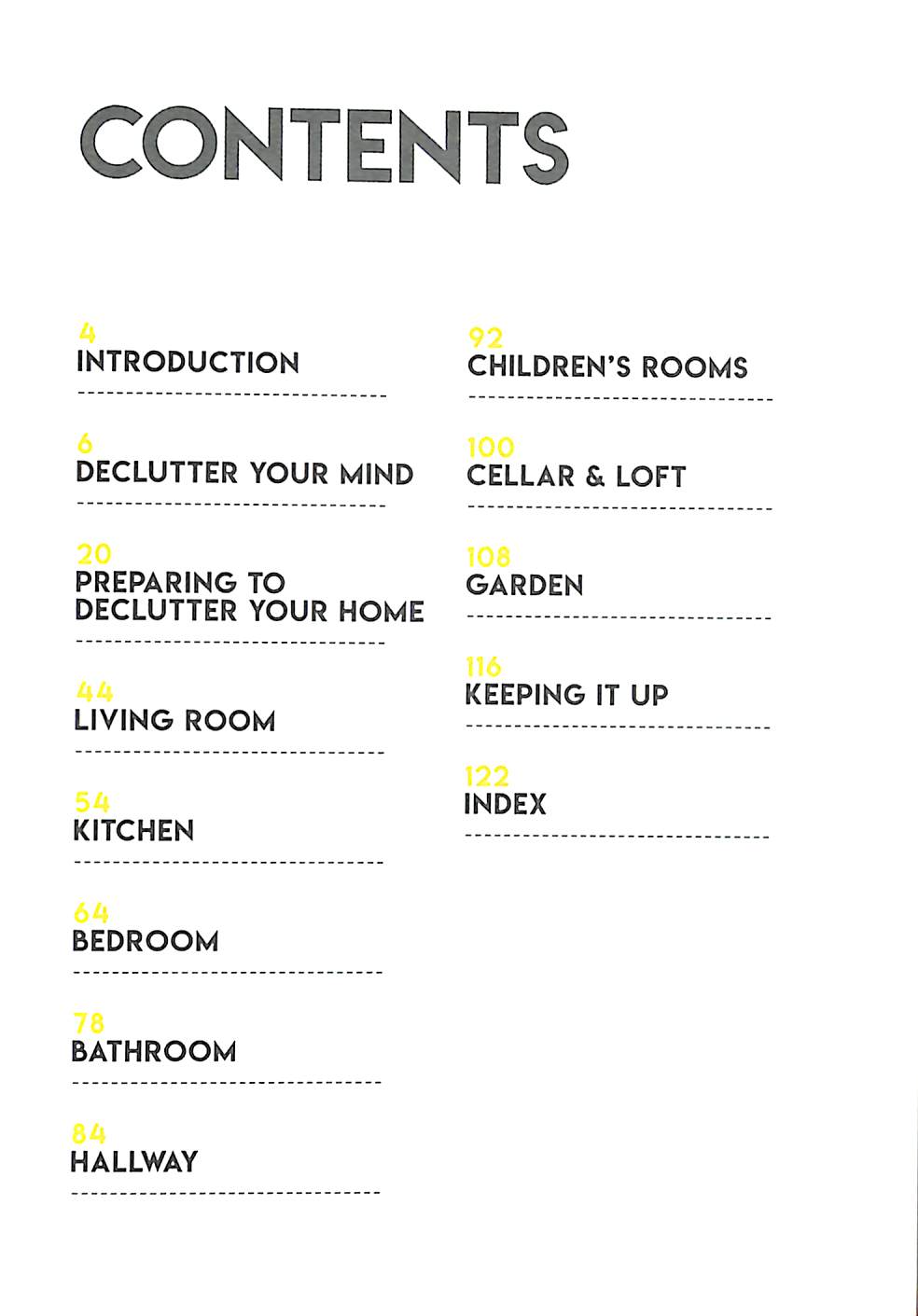 CONTENTS

4
INTRODUCTION

6
DECLUTTER YOUR MIND

20
PREPARING TO DECLUTTER YOUR HOME

44
LIVING ROOM

54
KITCHEN

64
BEDROOM

78
BATHROOM

84
HALLWAY

92
CHILDREN'S ROOMS

100
CELLAR & LOFT

108
GARDEN

116
KEEPING IT UP

122
INDEX